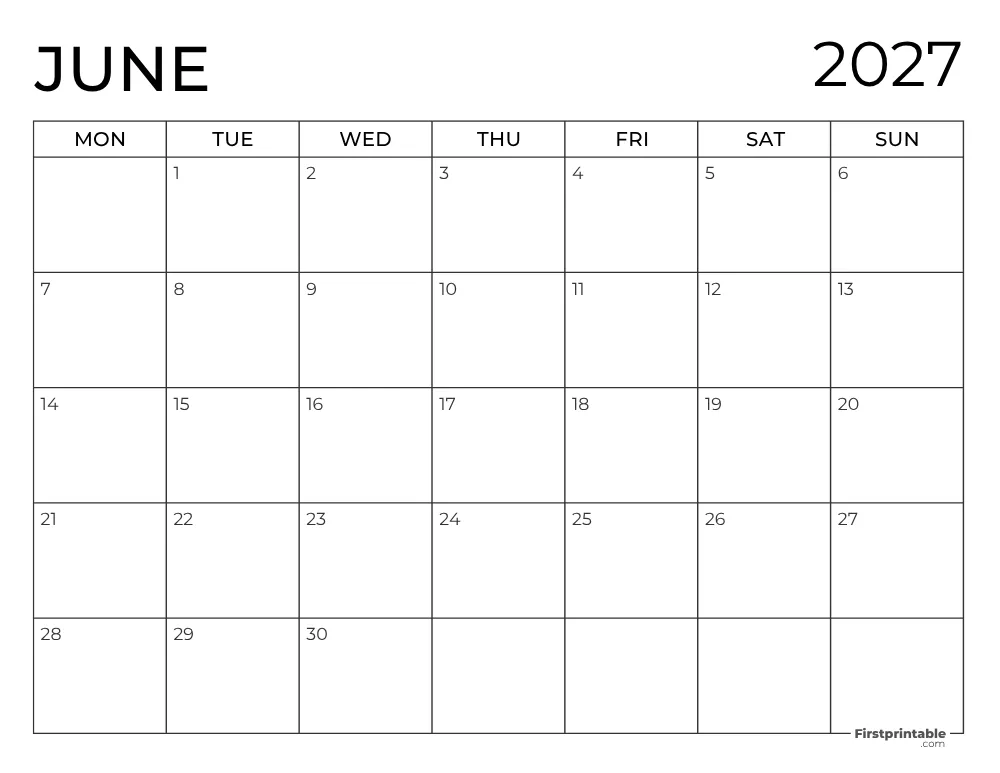 JUNE

2027

| MON | TUE | WED | THU | FRI | SAT | SUN |
|---|---|---|---|---|---|---|
| | 1 | 2 | 3 | 4 | 5 | 6 |
| 7 | 8 | 9 | 10 | 11 | 12 | 13 |
| 14 | 15 | 16 | 17 | 18 | 19 | 20 |
| 21 | 22 | 23 | 24 | 25 | 26 | 27 |
| 28 | 29 | 30 | | | | |

Firstprintable .com